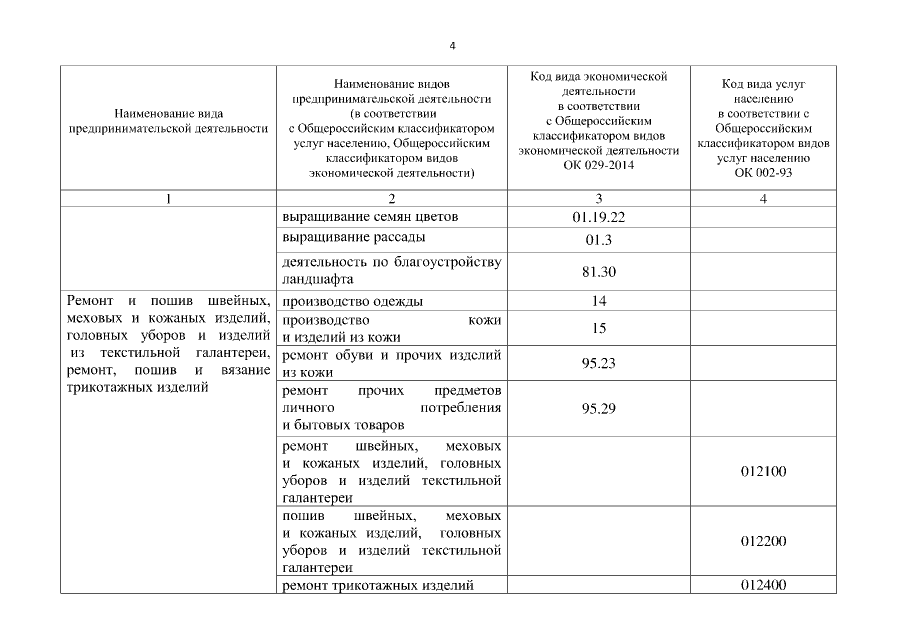 4

| Наименование вида предпринимательской деятельности | Наименование видов предпринимательской деятельности (в соответствии с Общероссийским классификатором услуг населению, Общероссийским классификатором видов экономической деятельности) | Код вида экономической деятельности в соответствии с Общероссийским классификатором видов экономической деятельности ОК 029-2014 | Код вида услуг населению в соответствии с Общероссийским классификатором видов услуг населению ОК 002-93 |
|---|---|---|---|
| 1 | 2 | 3 | 4 |
| | выращивание семян цветов | 01.19.22 | |
| | выращивание рассады | 01.3 | |
| | деятельность по благоустройству ландшафта | 81.30 | |
| Ремонт и пошив швейных, меховых и кожаных изделий, головных уборов и изделий из текстильной галантереи, ремонт, пошив и вязание трикотажных изделий | производство одежды | 14 | |
| | производство кожи и изделий из кожи | 15 | |
| | ремонт обуви и прочих изделий из кожи | 95.23 | |
| | ремонт прочих предметов личного потребления и бытовых товаров | 95.29 | |
| | ремонт швейных, меховых и кожаных изделий, головных уборов и изделий текстильной галантереи | | 012100 |
| | пошив швейных, меховых и кожаных изделий, головных уборов и изделий текстильной галантереи | | 012200 |
| | ремонт трикотажных изделий | | 012400 |